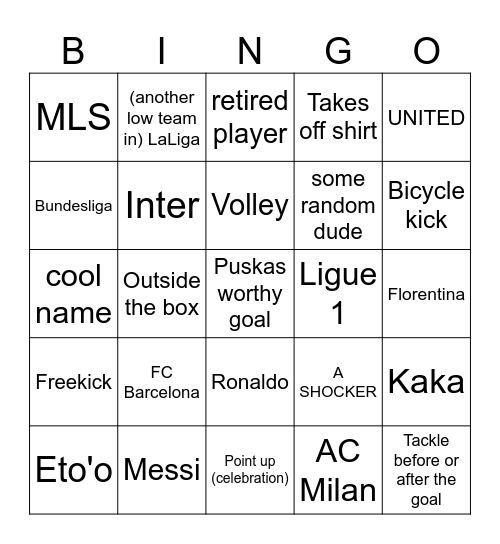 | B | I | N | G | O |
|---|---|---|---|---|
| MLS | (another low team in) LaLiga | retired player | Takes off shirt | UNITED |
| Bundesliga | Inter | Volley | some random dude | Bicycle kick |
| cool name | Outside the box | Puskas worthy goal | Ligue 1 | Florentina |
| Freekick | FC Barcelona | Ronaldo | A SHOCKER | Kaka |
| Eto'o | Messi | Point up (celebration) | AC Milan | Tackle before or after the goal |